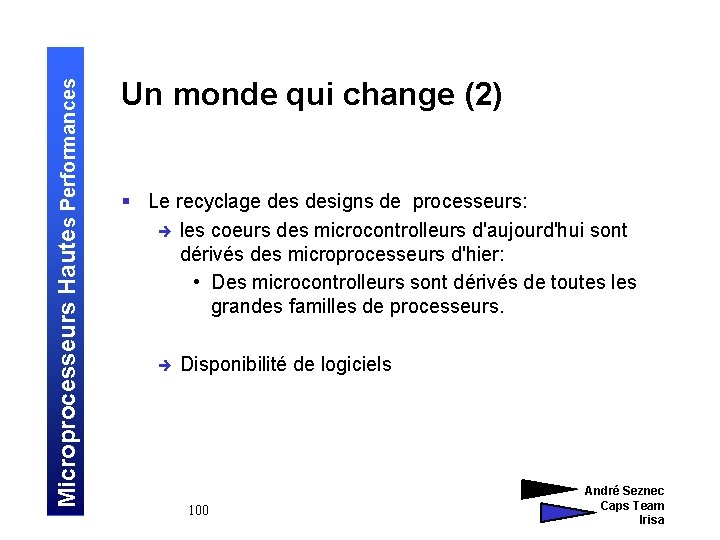 Microprocesseurs Hautes Performances

Un monde qui change (2)

▪ Le recyclage des designs de processeurs:

➔ les coeurs des microcontrolleurs d'aujourd'hui sont dérivés des microprocesseurs d'hier:

• Des microcontrolleurs sont dérivés de toutes les grandes familles de processeurs.

➔ Disponibilité de logiciels

100

André Seznec
Caps Team
Irisa